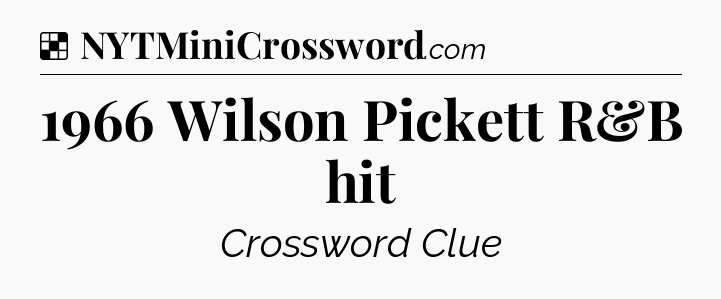 NYTMiniCrossword.com

1966 Wilson Pickett R&B hit

Crossword Clue